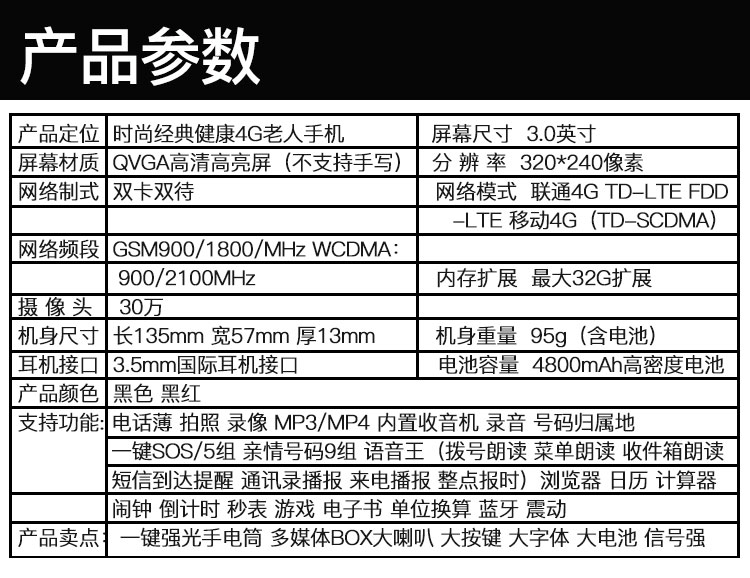 产品参数

| 产品定位 | 时尚经典健康4G老人手机 | 屏幕尺寸 3.0英寸 |
|---|---|---|
| 屏幕材质 | QVGA高清高亮屏（不支持手写） | 分 辨 率 320*240像素 |
| 网络制式 | 双卡双待 | 网络模式 联通4G TD-LTE FDD |
| | | -LTE 移动4G（TD-SCDMA） |
| 网络频段 | GSM900/1800/MHz WCDMA： | |
| | 900/2100MHz | 内存扩展 最大32G扩展 |
| 摄 像 头 | 30万 | |
| 机身尺寸 | 长135mm 宽57mm 厚13mm | 机身重量 95g（含电池） |
| 耳机接口 | 3.5mm国际耳机接口 | 电池容量 4800mAh高密度电池 |
| 产品颜色 | 黑色 黑红 | |
| 支持功能: | 电话薄 拍照 录像 MP3/MP4 内置收音机 录音 号码归属地 | |
| | 一键SOS/5组 亲情号码9组 语音王（拨号朗读 菜单朗读 收件箱朗读 | |
| | 短信到达提醒 通讯录播报 来电播报 整点报时）浏览器 日历 计算器 | |
| | 闹钟 倒计时 秒表 游戏 电子书 单位换算 蓝牙 震动 | |
| 产品卖点： | 一键强光手电筒 多媒体BOX大喇叭 大按键 大字体 大电池 信号强 | |